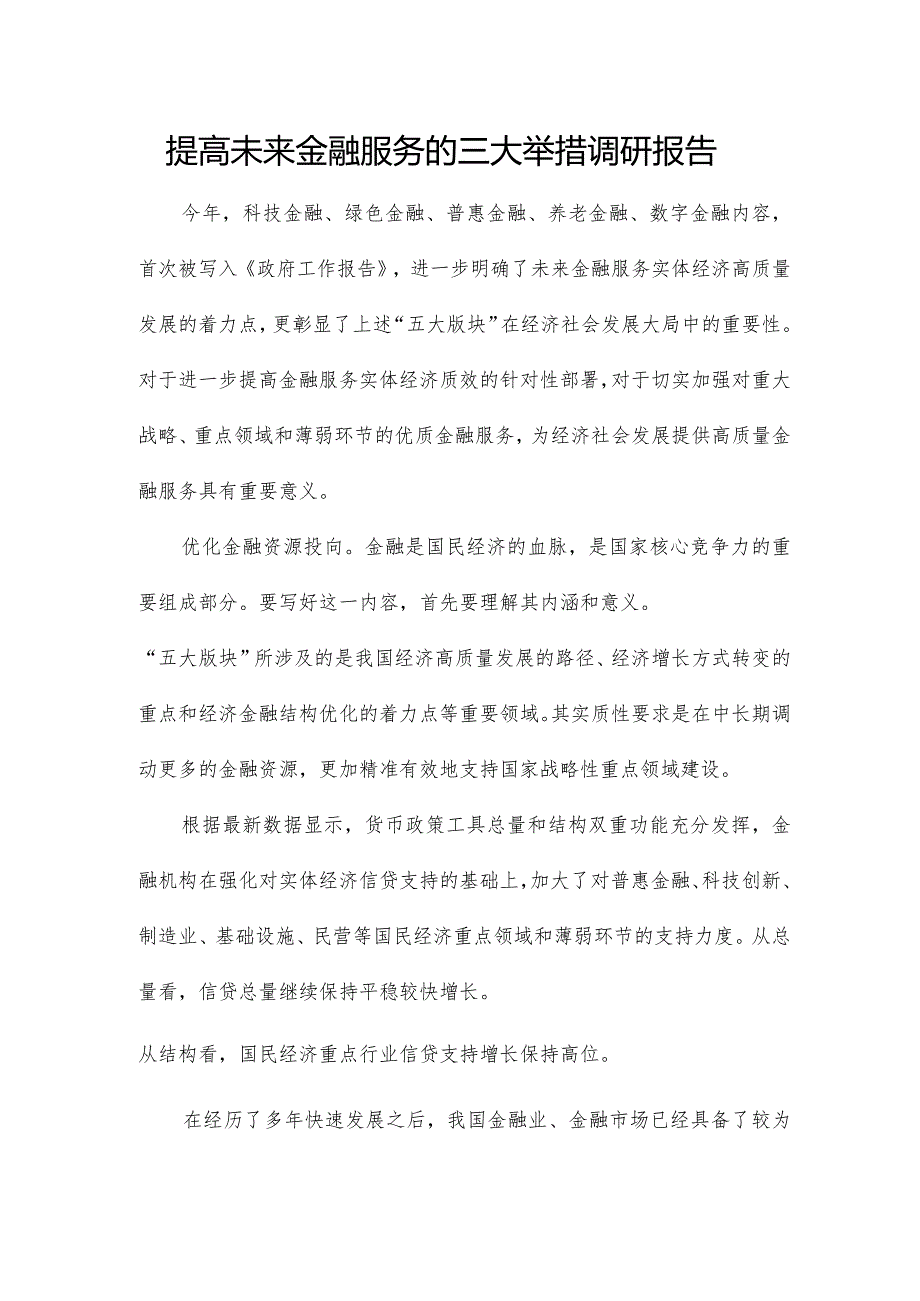 提高未来金融服务的三大举措调研报告

今年，科技金融、绿色金融、普惠金融、养老金融、数字金融内容，首次被写入《政府工作报告》，进一步明确了未来金融服务实体经济高质量发展的着力点，更彰显了上述“五大版块”在经济社会发展大局中的重要性。对于进一步提高金融服务实体经济质效的针对性部署，对于切实加强对重大战略、重点领域和薄弱环节的优质金融服务，为经济社会发展提供高质量金融服务具有重要意义。

优化金融资源投向。金融是国民经济的血脉，是国家核心竞争力的重要组成部分。要写好这一内容，首先要理解其内涵和意义。

“五大版块”所涉及的是我国经济高质量发展的路径、经济增长方式转变的重点和经济金融结构优化的着力点等重要领域。其实质性要求是在中长期调动更多的金融资源，更加精准有效地支持国家战略性重点领域建设。

根据最新数据显示，货币政策工具总量和结构双重功能充分发挥，金融机构在强化对实体经济信贷支持的基础上，加大了对普惠金融、科技创新、制造业、基础设施、民营等国民经济重点领域和薄弱环节的支持力度。从总量看，信贷总量继续保持平稳较快增长。

从结构看，国民经济重点行业信贷支持增长保持高位。

在经历了多年快速发展之后，我国金融业、金融市场已经具备了较为